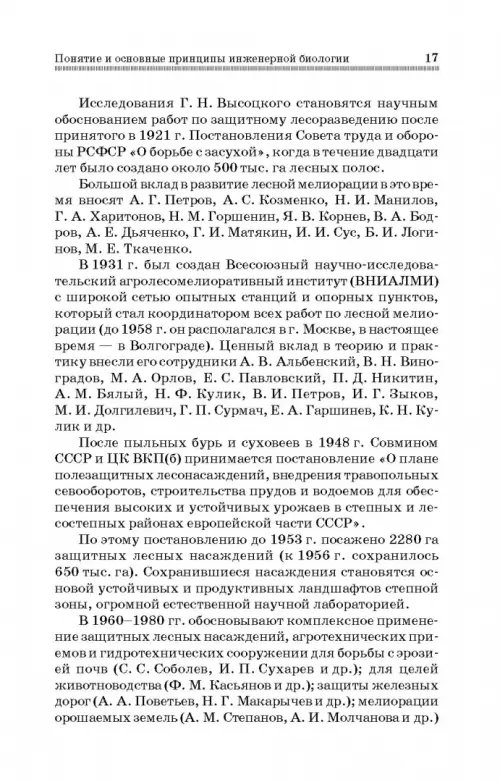 Понятие и основные принципы инженерной биологии 17

Исследования Г. Н. Высоцкого становятся научным обоснованием работ по защитному лесоразведению после принятого в 1921 г. Постановления Совета труда и обороны РСФСР «О борьбе с засухой», когда в течение двадцати лет было создано около 500 тыс. га лесных полос.

Большой вклад в развитие лесной мелиорации в это время вносят А. Г. Петров, А. С. Козменко, Н. И. Манилов, Г. А. Харитонов, Н. М. Горшенин, Я. В. Корнев, В. А. Бодров, А. Е. Дьяченко, Г. И. Матякин, И. И. Сус, Б. И. Логинов, М. Е. Ткаченко.

В 1931 г. был создан Всесоюзный научно-исследовательский агролесомелиоративный институт (ВНИАЛМИ) с широкой сетью опытных станций и опорных пунктов, который стал координатором всех работ по лесной мелиорации (до 1958 г. он располагался в г. Москве, в настоящее время — в Волгограде). Ценный вклад в теорию и практику внесли его сотрудники А. В. Альбенский, В. Н. Виноградов, М. А. Орлов, Е. С. Павловский, П. Д. Никитин, А. М. Бялый, Н. Ф. Кулик, В. И. Петров, И. Г. Зыков, М. И. Долгилевич, Г. П. Сурмач, Е. А. Гаршинев, К. Н. Кулик и др.

После пыльных бурь и суховеев в 1948 г. Совмином СССР и ЦК ВКП(б) принимается постановление «О плане полезащитных лесонасаждений, внедрения травопольных севооборотов, строительства прудов и водоемов для обеспечения высоких и устойчивых урожаев в степных и лесостепных районах европейской части СССР».

По этому постановлению до 1953 г. посажено 2280 га защитных лесных насаждений (к 1956 г. сохранилось 650 тыс. га). Сохранившиеся насаждения становятся основой устойчивых и продуктивных ландшафтов степной зоны, огромной естественной научной лабораторией.

В 1960–1980 гг. обосновывают комплексное применение защитных лесных насаждений, агротехнических приемов и гидротехнических сооружении для борьбы с эрозией почв (С. С. Соболев, И. П. Сухарев и др.); для целей животноводства (Ф. М. Касьянов и др.); защиты железных дорог (А. А. Поветьев, Н. Г. Макарычев и др.); мелиорации орошаемых земель (А. М. Степанов, А. И. Молчанова и др.)